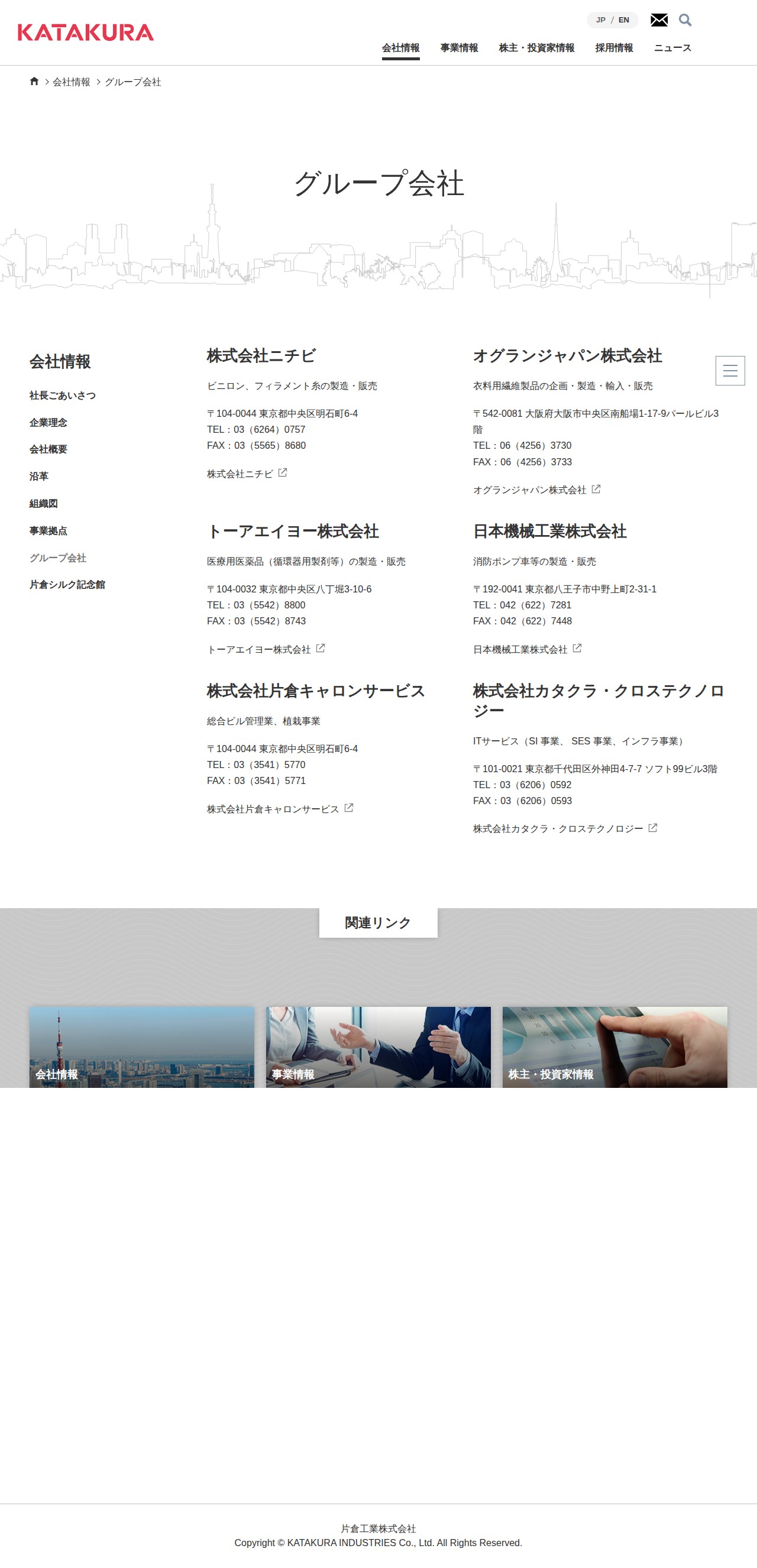 KATAKURA

JP / EN

会社情報 事業情報 株主・投資家情報 採用情報 ニュース

> 会社情報 > グループ会社

グループ会社

会社情報

社長ごあいさつ
企業理念
会社概要
沿革
組織図
事業拠点
グループ会社
片倉シルク記念館

株式会社ニチビ

ビニロン、フィラメント糸の製造・販売

〒104-0044 東京都中央区明石町6-4
TEL：03（6264）0757
FAX：03（5565）8680

株式会社ニチビ

トーアエイヨー株式会社

医療用医薬品（循環器用製剤等）の製造・販売

〒104-0032 東京都中央区八丁堀3-10-6
TEL：03（5542）8800
FAX：03（5542）8743

トーアエイヨー株式会社

株式会社片倉キャロンサービス

総合ビル管理業、植栽事業

〒104-0044 東京都中央区明石町6-4
TEL：03（3541）5770
FAX：03（3541）5771

株式会社片倉キャロンサービス

オグランジャパン株式会社

衣料用繊維製品の企画・製造・輸入・販売

〒542-0081 大阪府大阪市中央区南船場1-17-9パールビル3階
TEL：06（4256）3730
FAX：06（4256）3733

オグランジャパン株式会社

日本機械工業株式会社

消防ポンプ車等の製造・販売

〒192-0041 東京都八王子市中野上町2-31-1
TEL：042（622）7281
FAX：042（622）7448

日本機械工業株式会社

株式会社カタクラ・クロステクノロジー

ITサービス（SI事業、SES事業、インフラ事業）

〒101-0021 東京都千代田区外神田4-7-7 ソフト99ビル3階
TEL：03（6206）0592
FAX：03（6206）0593

株式会社カタクラ・クロステクノロジー

関連リンク

会社情報 事業情報 株主・投資家情報

片倉工業株式会社
Copyright © KATAKURA INDUSTRIES Co., Ltd. All Rights Reserved.